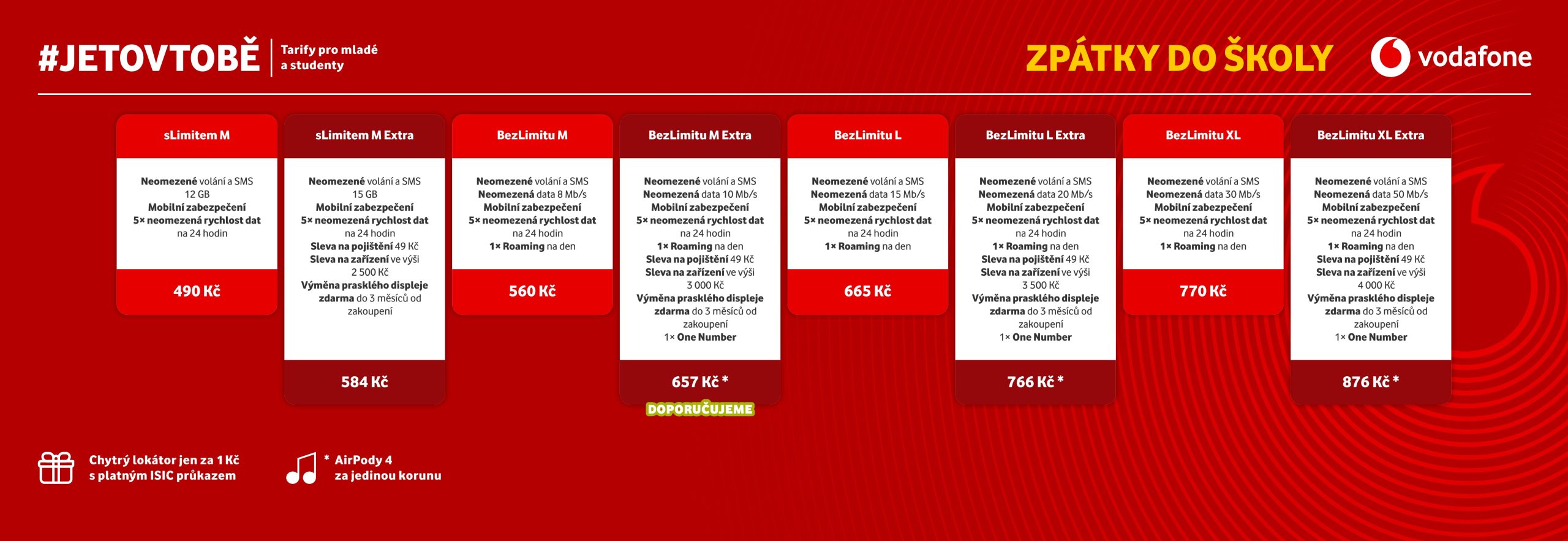 #JETOVTOBĚ
Tarify pro mladé a studenty

ZPÁTKY DO ŠKOLY

vodafone

sLimitem M
Neomezené volání a SMS
12 GB
Mobilní zabezpečení
5× neomezená rychlost dat na 24 hodin
490 Kč

sLimitem M Extra
Neomezené volání a SMS
15 GB
Mobilní zabezpečení
5× neomezená rychlost dat na 24 hodin
Sleva na pojištění 49 Kč
Sleva na zařízení ve výši 2 500 Kč
Výměna prasklého displeje zdarma do 3 měsíců od zakoupení
584 Kč

BezLimitu M
Neomezené volání a SMS
Neomezená data 8 Mb/s
Mobilní zabezpečení
5× neomezená rychlost dat na 24 hodin
1× Roaming na den
560 Kč

BezLimitu M Extra
Neomezené volání a SMS
Neomezená data 10 Mb/s
Mobilní zabezpečení
5× neomezená rychlost dat na 24 hodin
1× Roaming na den
Sleva na pojištění 49 Kč
Sleva na zařízení ve výši 3 000 Kč
Výměna prasklého displeje zdarma do 3 měsíců od zakoupení
1× One Number
657 Kč *
DOPORUČUJEME

BezLimitu L
Neomezené volání a SMS
Neomezená data 15 Mb/s
Mobilní zabezpečení
5× neomezená rychlost dat na 24 hodin
1× Roaming na den
665 Kč

BezLimitu L Extra
Neomezené volání a SMS
Neomezená data 20 Mb/s
Mobilní zabezpečení
5× neomezená rychlost dat na 24 hodin
1× Roaming na den
Sleva na pojištění 49 Kč
Sleva na zařízení ve výši 3 500 Kč
Výměna prasklého displeje zdarma do 3 měsíců od zakoupení
1× One Number
766 Kč *

BezLimitu XL
Neomezené volání a SMS
Neomezená data 30 Mb/s
Mobilní zabezpečení
5× neomezená rychlost dat na 24 hodin
1× Roaming na den
770 Kč

BezLimitu XL Extra
Neomezené volání a SMS
Neomezená data 50 Mb/s
Mobilní zabezpečení
5× neomezená rychlost dat na 24 hodin
1× Roaming na den
Sleva na pojištění 49 Kč
Sleva na zařízení ve výši 4 000 Kč
Výměna prasklého displeje zdarma do 3 měsíců od zakoupení
1× One Number
876 Kč *

Chytrý lokátor jen za 1 Kč s platným ISIC průkazem

* AirPody 4 za jedinou korunu